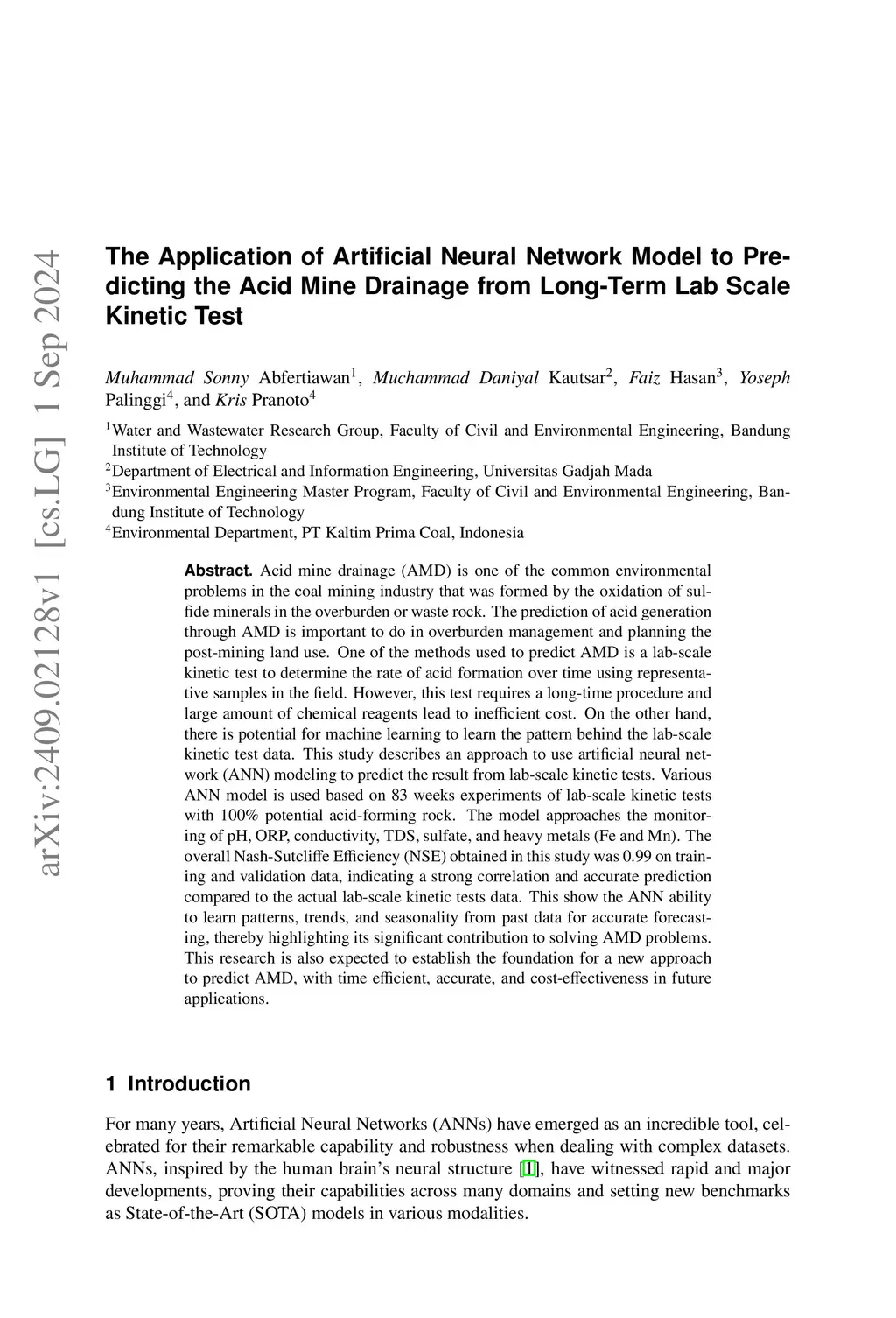 arXiv:2409.02128v1 [cs.LG] 1 Sep 2024

The Application of Artificial Neural Network Model to Predicting the Acid Mine Drainage from Long-Term Lab Scale Kinetic Test

Muhammad Sonny Abfertiawan$^1$, Muchammad Daniyal Kautsar$^2$, Faiz Hasan$^3$, Yoseph Palinggi$^4$, and Kris Pranoto$^4$

$^1$Water and Wastewater Research Group, Faculty of Civil and Environmental Engineering, Bandung Institute of Technology
$^2$Department of Electrical and Information Engineering, Universitas Gadjah Mada
$^3$Environmental Engineering Master Program, Faculty of Civil and Environmental Engineering, Bandung Institute of Technology
$^4$Environmental Department, PT Kaltim Prima Coal, Indonesia

Abstract. Acid mine drainage (AMD) is one of the common environmental problems in the coal mining industry that was formed by the oxidation of sulfide minerals in the overburden or waste rock. The prediction of acid generation through AMD is important to do in overburden management and planning the post-mining land use. One of the methods used to predict AMD is a lab-scale kinetic test to determine the rate of acid formation over time using representative samples in the field. However, this test requires a long-time procedure and large amount of chemical reagents lead to inefficient cost. On the other hand, there is potential for machine learning to learn the pattern behind the lab-scale kinetic test data. This study describes an approach to use artificial neural network (ANN) modeling to predict the result from lab-scale kinetic tests. Various ANN model is used based on 83 weeks experiments of lab-scale kinetic tests with 100% potential acid-forming rock. The model approaches the monitoring of pH, ORP, conductivity, TDS, sulfate, and heavy metals (Fe and Mn). The overall Nash-Sutcliffe Efficiency (NSE) obtained in this study was 0.99 on training and validation data, indicating a strong correlation and accurate prediction compared to the actual lab-scale kinetic tests data. This show the ANN ability to learn patterns, trends, and seasonality from past data for accurate forecasting, thereby highlighting its significant contribution to solving AMD problems. This research is also expected to establish the foundation for a new approach to predict AMD, with time efficient, accurate, and cost-effectiveness in future applications.

1 Introduction

For many years, Artificial Neural Networks (ANNs) have emerged as an incredible tool, celebrated for their remarkable capability and robustness when dealing with complex datasets. ANNs, inspired by the human brain's neural structure [1], have witnessed rapid and major developments, proving their capabilities across many domains and setting new benchmarks as State-of-the-Art (SOTA) models in various modalities.